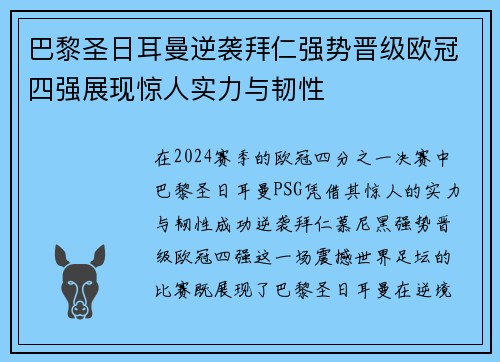 巴黎圣日耳曼逆袭拜仁强势晋级欧冠四强展现惊人实力与韧性

在2024赛季的欧冠四分之一决赛中巴黎圣日耳曼PSG凭借其惊人的实力与韧性成功逆袭拜仁慕尼黑强势晋级欧冠四强这一场震撼世界足坛的比赛既展现了巴黎圣日耳曼在逆境